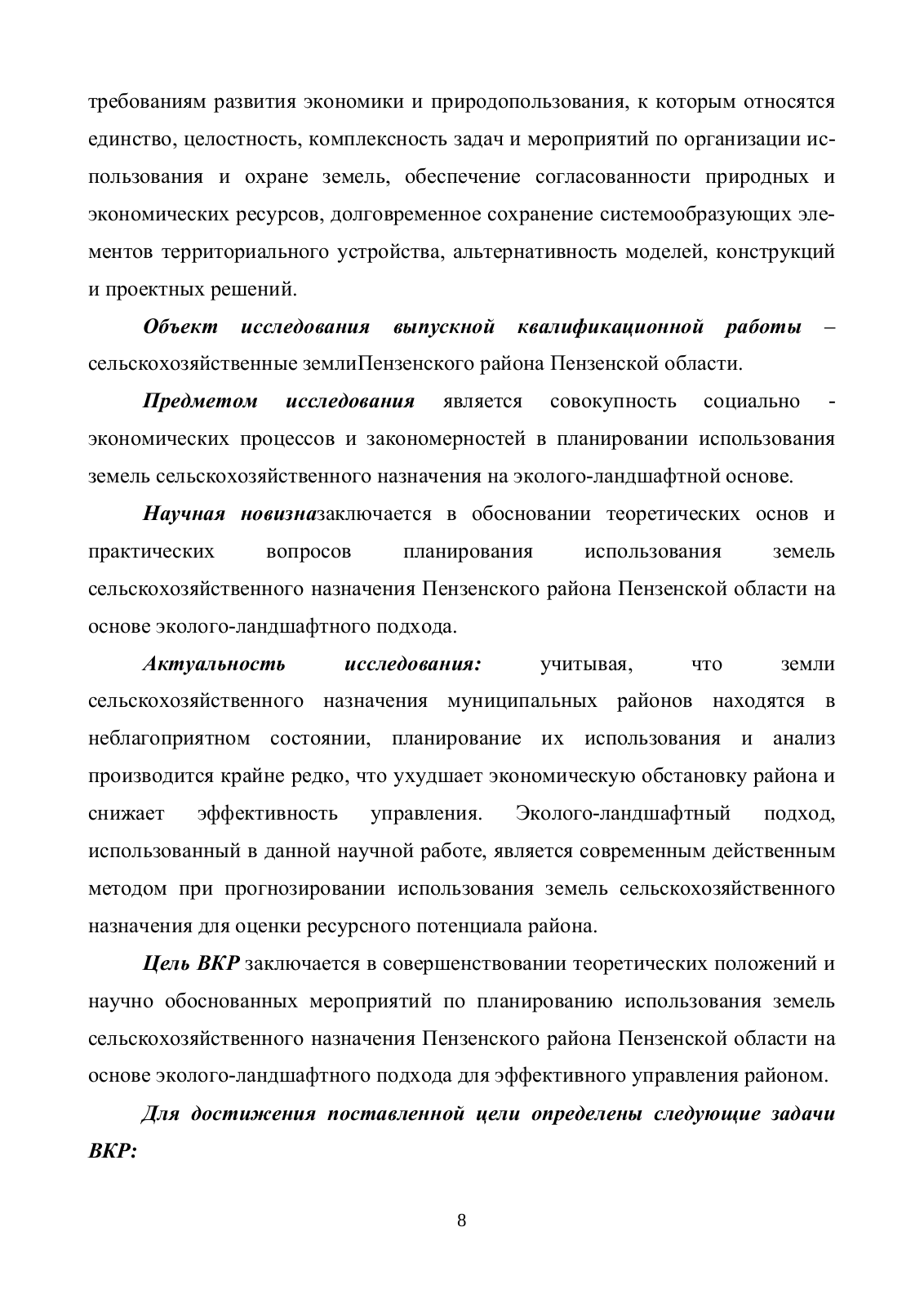 требованиям развития экономики и природопользования, к которым относятся единство, целостность, комплексность задач и мероприятий по организации использования и охране земель, обеспечение согласованности природных и экономических ресурсов, долговременное сохранение системообразующих элементов территориального устройства, альтернативность моделей, конструкций и проектных решений.

Объект исследования выпускной квалификационной работы – сельскохозяйственные землиПензенского района Пензенской области.

Предметом исследования является совокупность социально - экономических процессов и закономерностей в планировании использования земель сельскохозяйственного назначения на эколого-ландшафтной основе.

Научная новизназаключается в обосновании теоретических основ и практических вопросов планирования использования земель сельскохозяйственного назначения Пензенского района Пензенской области на основе эколого-ландшафтного подхода.

Актуальность исследования: учитывая, что земли сельскохозяйственного назначения муниципальных районов находятся в неблагоприятном состоянии, планирование их использования и анализ производится крайне редко, что ухудшает экономическую обстановку района и снижает эффективность управления. Эколого-ландшафтный подход, использованный в данной научной работе, является современным действенным методом при прогнозировании использования земель сельскохозяйственного назначения для оценки ресурсного потенциала района.

Цель ВКР заключается в совершенствовании теоретических положений и научно обоснованных мероприятий по планированию использования земель сельскохозяйственного назначения Пензенского района Пензенской области на основе эколого-ландшафтного подхода для эффективного управления районом.

Для достижения поставленной цели определены следующие задачи ВКР:

8